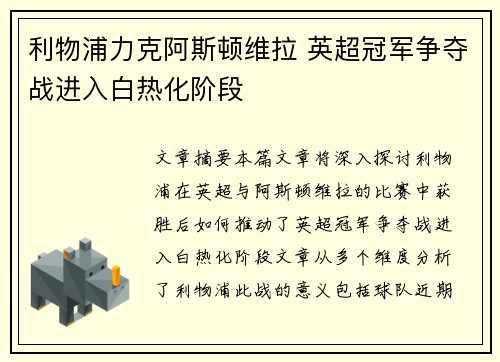 利物浦力克阿斯顿维拉 英超冠军争夺战进入白热化阶段

文章摘要本篇文章将深入探讨利物浦在英超与阿斯顿维拉的比赛中获胜后如何推动了英超冠军争夺战进入白热化阶段文章从多个维度分析了利物浦此战的意义包括球队近期